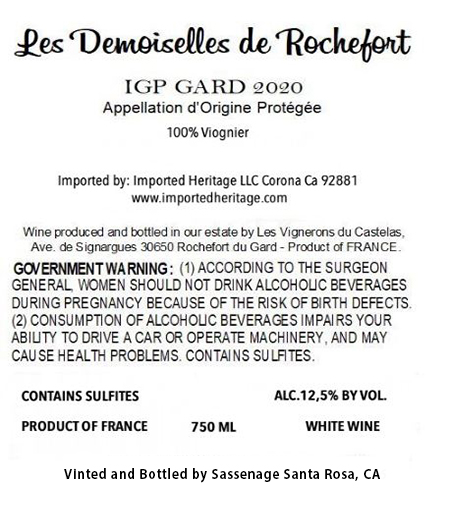 Les Demoiselles de Rochefort

IGP GARD 2020
Appellation d'Origine Protégée
100% Viognier

Imported by: Imported Heritage LLC Corona Ca 92881
www.importedheritage.com

Wine produced and bottled in our estate by Les Vignerons du Castelas, Ave. de Signargues 30650 Rochefort du Gard - Product of FRANCE.

GOVERNMENT WARNING: (1) ACCORDING TO THE SURGEON GENERAL, WOMEN SHOULD NOT DRINK ALCOHOLIC BEVERAGES DURING PREGNANCY BECAUSE OF THE RISK OF BIRTH DEFECTS. (2) CONSUMPTION OF ALCOHOLIC BEVERAGES IMPAIRS YOUR ABILITY TO DRIVE A CAR OR OPERATE MACHINERY, AND MAY CAUSE HEALTH PROBLEMS. CONTAINS SULFITES.

CONTAINS SULFITES ALC.12,5% BY VOL.

PRODUCT OF FRANCE 750 ML WHITE WINE

Vinted and Bottled by Sassenage Santa Rosa, CA